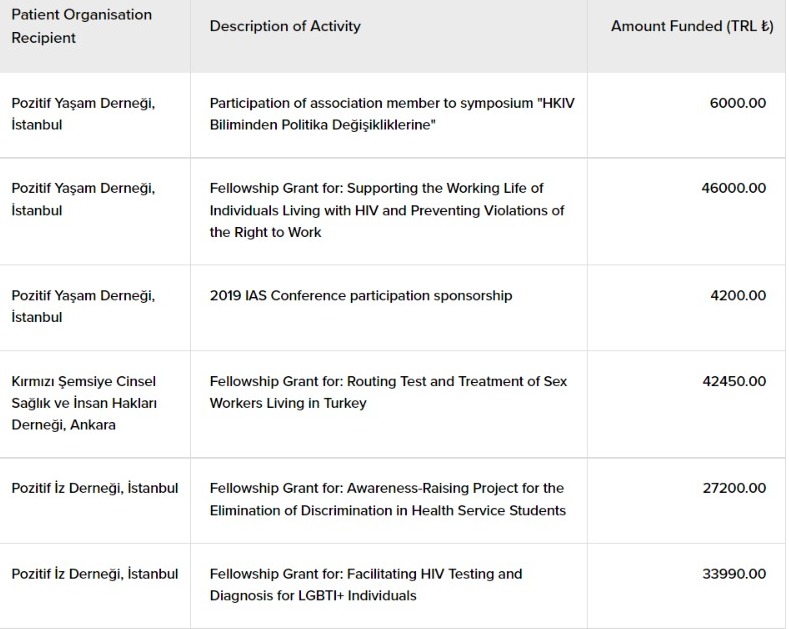 | Patient Organisation Recipient | Description of Activity | Amount Funded (TRL ₺) |
|---|---|---|
| Pozitif Yaşam Derneği, İstanbul | Participation of association member to symposium "HKIV Biliminden Politika Değişikliklerine" | 6000.00 |
| Pozitif Yaşam Derneği, İstanbul | Fellowship Grant for: Supporting the Working Life of Individuals Living with HIV and Preventing Violations of the Right to Work | 46000.00 |
| Pozitif Yaşam Derneği, İstanbul | 2019 IAS Conference participation sponsorship | 4200.00 |
| Kırmızı Şemsiye Cinsel Sağlık ve İnsan Hakları Derneği, Ankara | Fellowship Grant for: Routing Test and Treatment of Sex Workers Living in Turkey | 42450.00 |
| Pozitif İz Derneği, İstanbul | Fellowship Grant for: Awareness-Raising Project for the Elimination of Discrimination in Health Service Students | 27200.00 |
| Pozitif İz Derneği, İstanbul | Fellowship Grant for: Facilitating HIV Testing and Diagnosis for LGBTI+ Individuals | 33990.00 |